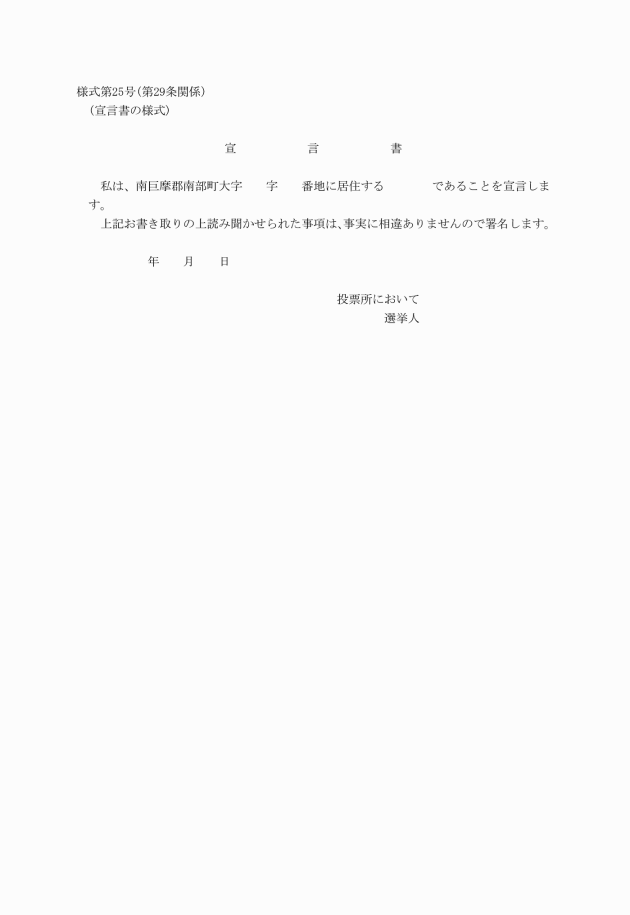 様式第25号(第29条関係)
(宣言書の様式)

宣 言 書

私は、南巨摩郡南部町大字 字 番地に居住する であることを宣言します。

上記お書き取りの上読み聞かせられた事項は、事実に相違ありませんので署名します。

年 月 日

投票所において
選挙人